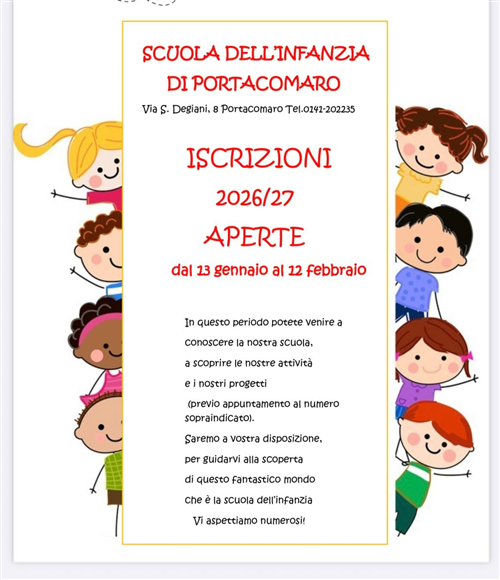 SCUOLA DELL'INFANZIA
DI PORTACOMARO

Via S. Degiani, 8 Portacomaro Tel.0141-202235

ISCRIZIONI
2026/27
APERTE
dal 13 gennaio al 12 febbraio

In questo periodo potete venire a conoscere la nostra scuola, a scoprire le nostre attività e i nostri progetti (previo appuntamento al numero sopraindicato).
Saremo a vostra disposizione, per guidarvi alla scoperta di questo fantastico mondo che è la scuola dell'infanzia
Vi aspettiamo numerosi!